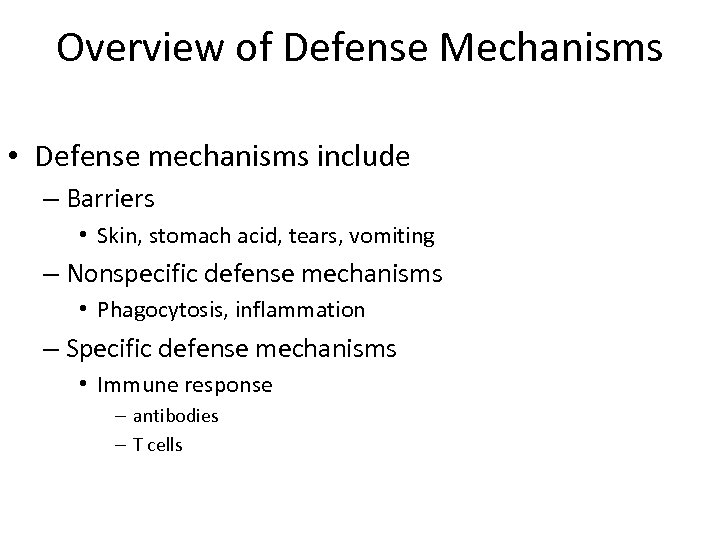 Overview of Defense Mechanisms

• Defense mechanisms include
– Barriers
• Skin, stomach acid, tears, vomiting
– Nonspecific defense mechanisms
• Phagocytosis, inflammation
– Specific defense mechanisms
• Immune response
– antibodies
– T cells